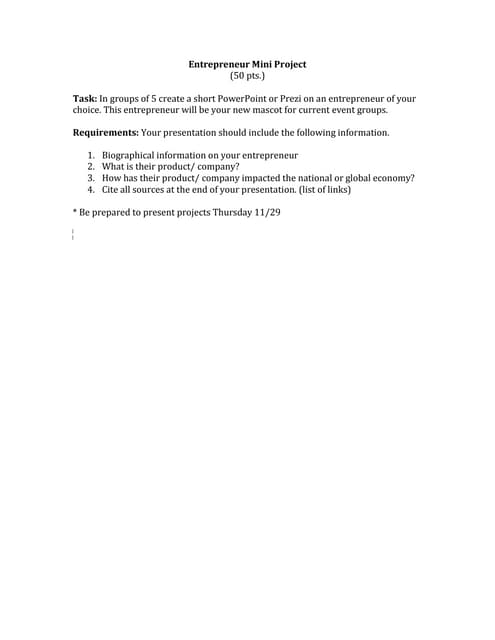 Entrepreneur Mini Project
(50 pts.)

Task: In groups of 5 create a short PowerPoint or Prezi on an entrepreneur of your choice. This entrepreneur will be your new mascot for current event groups.

Requirements: Your presentation should include the following information.

1. Biographical information on your entrepreneur
2. What is their product/ company?
3. How has their product/ company impacted the national or global economy?
4. Cite all sources at the end of your presentation. (list of links)

* Be prepared to present projects Thursday 11/29